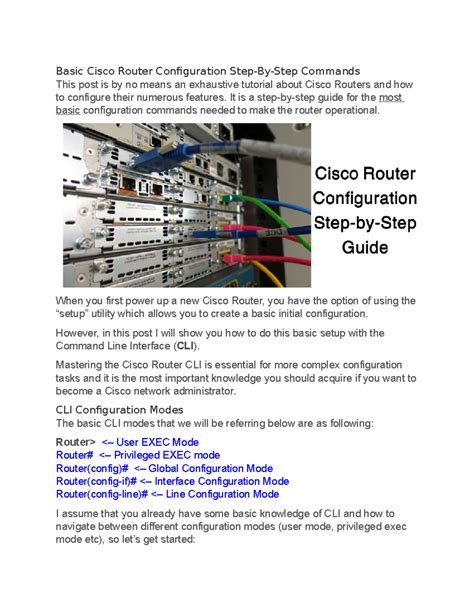 Basic Cisco Router Configuration Step-By-Step Commands
This post is by no means an exhaustive tutorial about Cisco Routers and how to configure their numerous features. It is a step-by-step guide for the most basic configuration commands needed to make the router operational.

Cisco Router Configuration Step-by-Step Guide

When you first power up a new Cisco Router, you have the option of using the "setup" utility which allows you to create a basic initial configuration.

However, in this post I will show you how to do this basic setup with the Command Line Interface (CLI).

Mastering the Cisco Router CLI is essential for more complex configuration tasks and it is the most important knowledge you should acquire if you want to become a Cisco network administrator.

CLI Configuration Modes
The basic CLI modes that we will be referring below are as following:

Router> <– User EXEC Mode
Router# <– Privileged EXEC mode
Router(config)# <– Global Configuration Mode
Router(config-if)# <– Interface Configuration Mode
Router(config-line)# <– Line Configuration Mode

I assume that you already have some basic knowledge of CLI and how to navigate between different configuration modes (user mode, privileged exec mode etc), so let's get started: